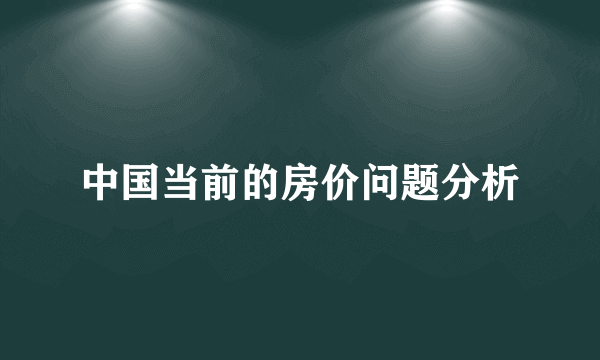 中国当前的房价问题分析